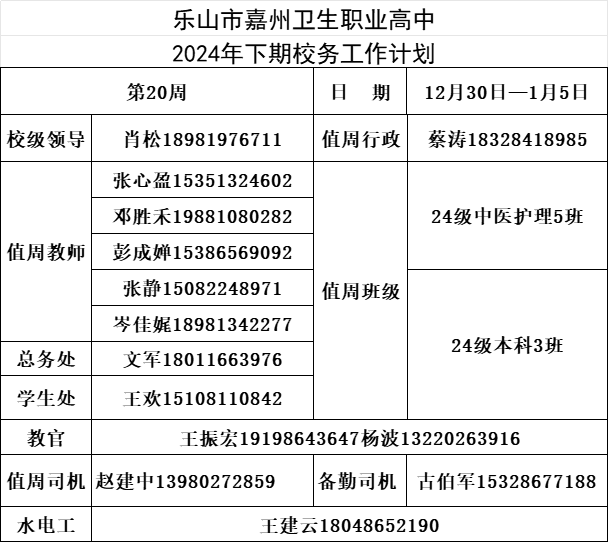 乐山市嘉州卫生职业高中

2024年下期校务工作计划

| 第20周 | | 日　期 | 12月30日—1月5日 |
|---|---|---|---|
| 校级领导 | 肖松18981976711 | 值周行政 | 蔡涛18328418985 |
| 值周教师 | 张心盈15351324602 | 值周班级 | 24级中医护理5班 |
| | 邓胜禾19881080282 | | |
| | 彭成婵15386569092 | | |
| | 张静15082248971 | | 24级本科3班 |
| | 岑佳娓18981342277 | | |
| 总务处 | 文军18011663976 | | |
| 学生处 | 王欢15108110842 | | |
| 教官 | 王振宏19198643647杨波13220263916 | | |
| 值周司机 | 赵建中13980272859 | 备勤司机 | 古伯军15328677188 |
| 水电工 | 王建云18048652190 | | |